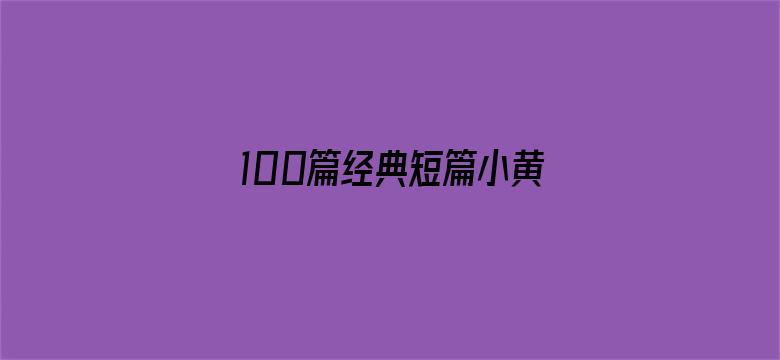 100篇经典短篇小黄